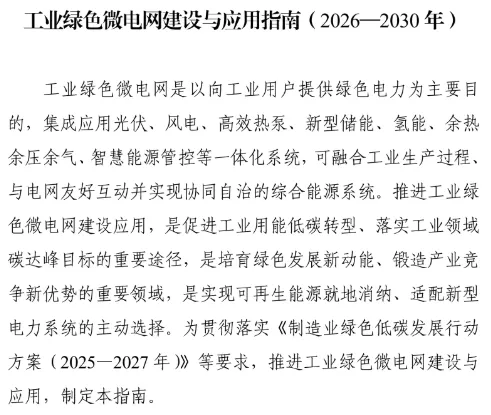 工业绿色微电网建设与应用指南（2026—2030年）

工业绿色微电网是以向工业用户提供绿色电力为主要目的，集成应用光伏、风电、高效热泵、新型储能、氢能、余热余压余气、智慧能源管控等一体化系统，可融合工业生产过程、与电网友好互动并实现协同自治的综合能源系统。推进工业绿色微电网建设应用，是促进工业用能低碳转型、落实工业领域碳达峰目标的重要途径，是培育绿色发展新动能、锻造产业竞争新优势的重要领域，是实现可再生能源就地消纳、适配新型电力系统的主动选择。为贯彻落实《制造业绿色低碳发展行动方案（2025—2027年）》等要求，推进工业绿色微电网建设与应用，制定本指南。